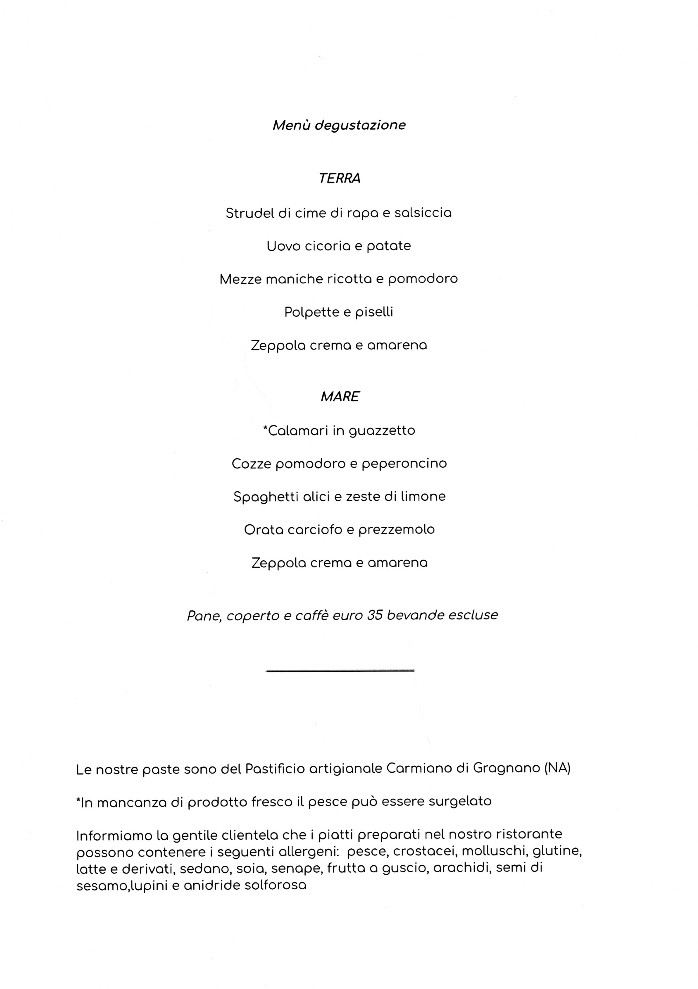 Menù degustazione

TERRA

Strudel di cime di rapa e salsiccia

Uovo cicoria e patate

Mezze maniche ricotta e pomodoro

Polpette e piselli

Zeppola crema e amarena

MARE

*Calamari in guazzetto

Cozze pomodoro e peperoncino

Spaghetti alici e zeste di limone

Orata carciofo e prezzemolo

Zeppola crema e amarena

Pane, coperto e caffè euro 35 bevande escluse

Le nostre paste sono del Pastificio artigianale Carmiano di Gragnano (NA)

*In mancanza di prodotto fresco il pesce può essere surgelato

Informiamo la gentile clientela che i piatti preparati nel nostro ristorante possono contenere i seguenti allergeni: pesce, crostacei, molluschi, glutine, latte e derivati, sedano, soia, senape, frutta a guscio, arachidi, semi di sesamo,lupini e anidride solforosa